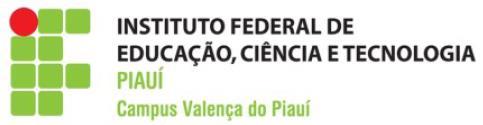 INSTITUTO FEDERAL DE
EDUCAÇÃO, CIÊNCIA E TECNOLOGIA
PIAUÍ
Campus Valença do Piauí